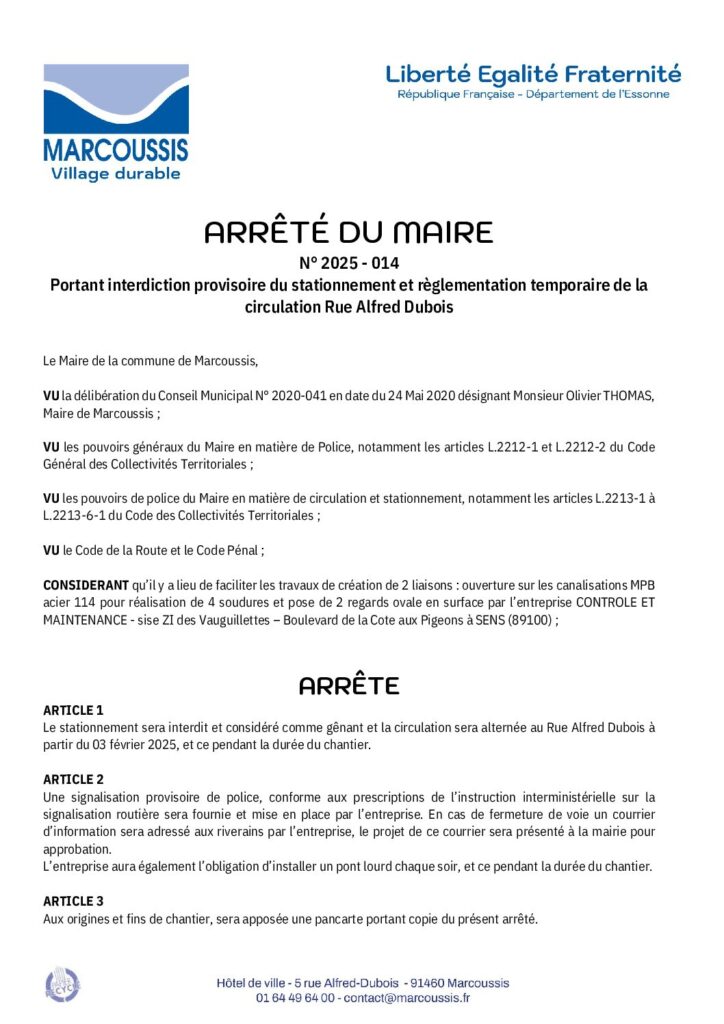 MARCOUSSIS
Village durable

Liberté Egalité Fraternité
République Française - Département de l'Essonne

ARRÊTÉ DU MAIRE
N° 2025 - 014
Portant interdiction provisoire du stationnement et règlementation temporaire de la circulation Rue Alfred Dubois

Le Maire de la commune de Marcoussis,

VU la délibération du Conseil Municipal N° 2020-041 en date du 24 Mai 2020 désignant Monsieur Olivier THOMAS, Maire de Marcoussis ;

VU les pouvoirs généraux du Maire en matière de Police, notamment les articles L.2212-1 et L.2212-2 du Code Général des Collectivités Territoriales ;

VU les pouvoirs de police du Maire en matière de circulation et stationnement, notamment les articles L.2213-1 à L.2213-6-1 du Code des Collectivités Territoriales ;

VU le Code de la Route et le Code Pénal ;

CONSIDERANT qu'il y a lieu de faciliter les travaux de création de 2 liaisons : ouverture sur les canalisations MPB acier 114 pour réalisation de 4 soudures et pose de 2 regards ovale en surface par l'entreprise CONTROLE ET MAINTENANCE - sise ZI des Vauguillettes – Boulevard de la Cote aux Pigeons à SENS (89100) ;

ARRÊTE

ARTICLE 1
Le stationnement sera interdit et considéré comme gênant et la circulation sera alternée au Rue Alfred Dubois à partir du 03 février 2025, et ce pendant la durée du chantier.

ARTICLE 2
Une signalisation provisoire de police, conforme aux prescriptions de l'instruction interministérielle sur la signalisation routière sera fournie et mise en place par l'entreprise. En cas de fermeture de voie un courrier d'information sera adressé aux riverains par l'entreprise, le projet de ce courrier sera présenté à la mairie pour approbation.
L'entreprise aura également l'obligation d'installer un pont lourd chaque soir, et ce pendant la durée du chantier.

ARTICLE 3
Aux origines et fins de chantier, sera apposée une pancarte portant copie du présent arrêté.

Hôtel de ville - 5 rue Alfred-Dubois - 91460 Marcoussis
01 64 49 64 00 - contact@marcoussis.fr